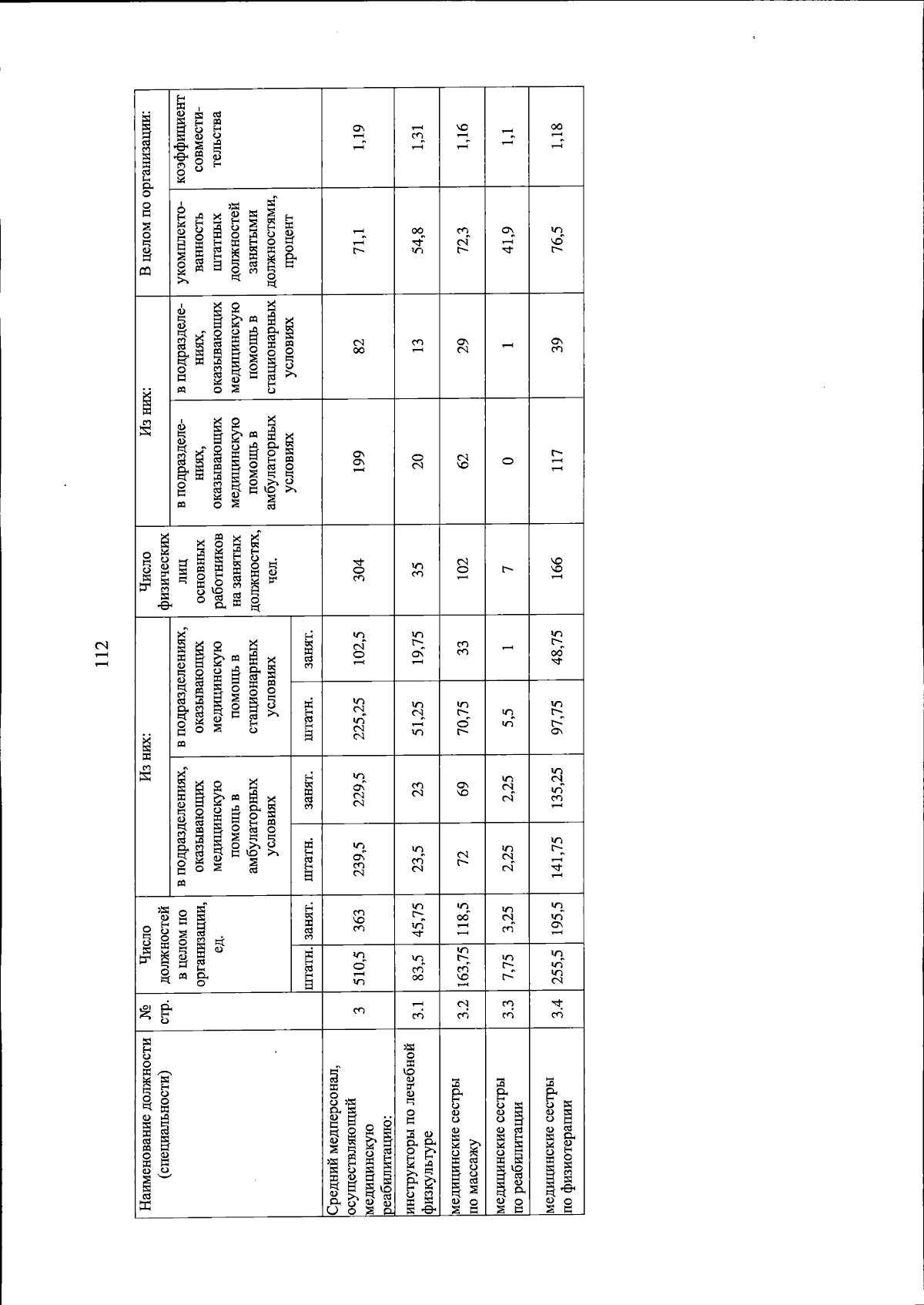 112

| Наименование должности (специальности) | № стр. | Число должностей в целом по организации, ед. штатн. | Число должностей в целом по организации, ед. занят. | Из них: в подразделениях, оказывающих медицинскую помощь в амбулаторных условиях штатн. | Из них: в подразделениях, оказывающих медицинскую помощь в амбулаторных условиях занят. | Из них: в подразделениях, оказывающих медицинскую помощь в стационарных условиях штатн. | Из них: в подразделениях, оказывающих медицинскую помощь в стационарных условиях занят. | Число физических лиц основных работников на занятых должностях, чел. | Из них: в подразделениях, оказывающих медицинскую помощь в амбулаторных условиях | Из них: в подразделениях, оказывающих медицинскую помощь в стационарных условиях | В целом по организации: укомплектованность штатных должностей занятыми должностями, процент | В целом по организации: коэффициент совместительства |
|---|---|---|---|---|---|---|---|---|---|---|---|---|
| Средний медперсонал, осуществляющий медицинскую реабилитацию: | 3 | 510,5 | 363 | 239,5 | 229,5 | 225,25 | 102,5 | 304 | 199 | 82 | 71,1 | 1,19 |
| инструкторы по лечебной физкультуре | 3.1 | 83,5 | 45,75 | 23,5 | 23 | 51,25 | 19,75 | 35 | 20 | 13 | 54,8 | 1,31 |
| медицинские сестры по массажу | 3.2 | 163,75 | 118,5 | 72 | 69 | 70,75 | 33 | 102 | 62 | 29 | 72,3 | 1,16 |
| медицинские сестры по реабилитации | 3.3 | 7,75 | 3,25 | 2,25 | 2,25 | 5,5 | 1 | 7 | 0 | 1 | 41,9 | 1,1 |
| медицинские сестры по физиотерапии | 3.4 | 255,5 | 195,5 | 141,75 | 135,25 | 97,75 | 48,75 | 166 | 117 | 39 | 76,5 | 1,18 |